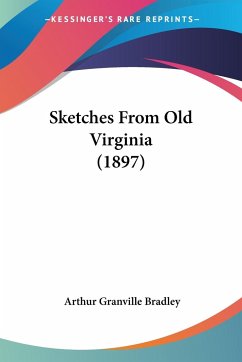 —KESSINGER'S RARE REPRINTS—

Sketches From Old Virginia (1897)

Arthur Granville Bradley